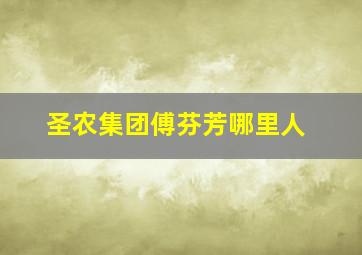 圣农集团傅芬芳哪里人